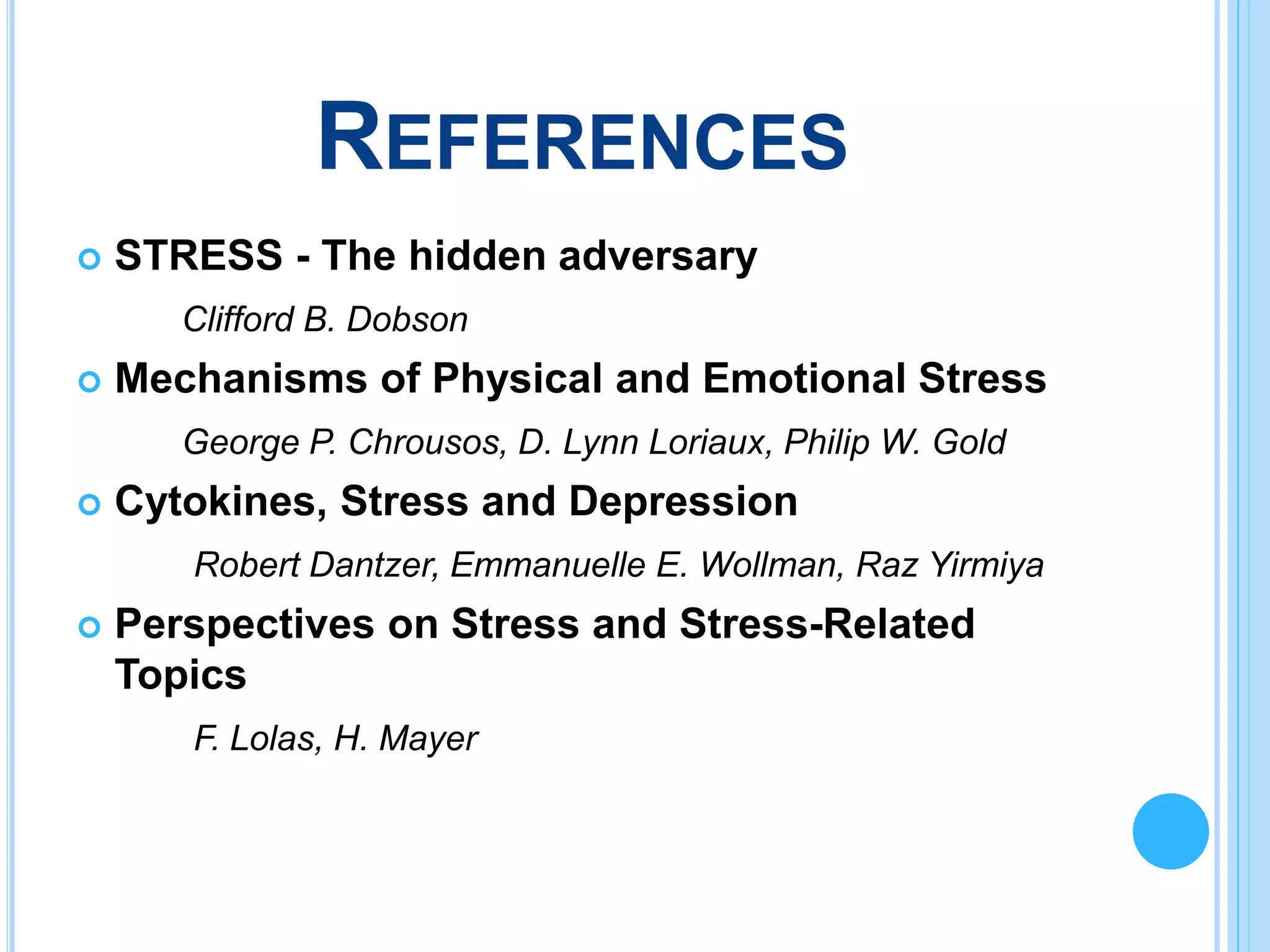 REFERENCES

STRESS - The hidden adversary

Clifford B. Dobson

Mechanisms of Physical and Emotional Stress

George P. Chrousos, D. Lynn Loriaux, Philip W. Gold

Cytokines, Stress and Depression

Robert Dantzer, Emmanuelle E. Wollman, Raz Yirmiya

Perspectives on Stress and Stress-Related Topics

F. Lolas, H. Mayer